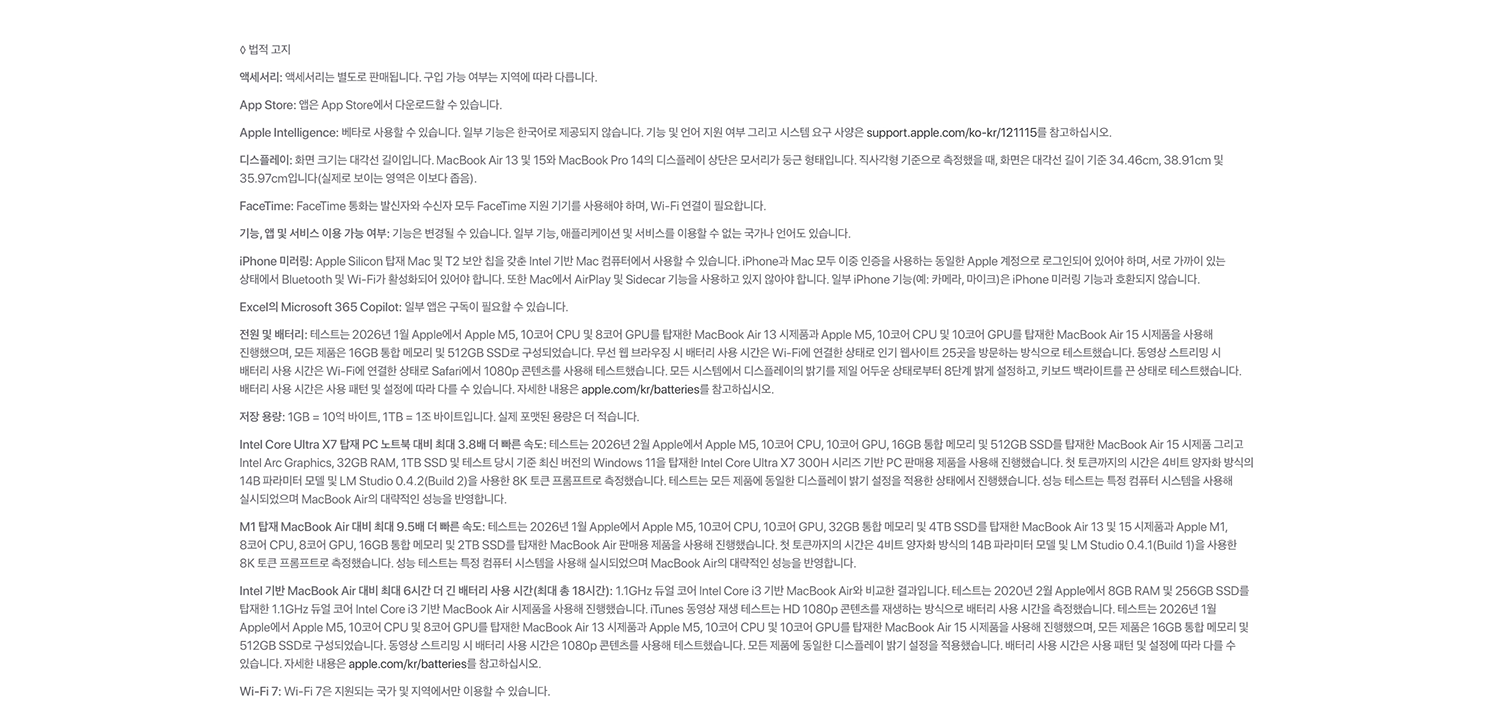 ◊ 법적 고지

액세서리: 액세서리는 별도로 판매됩니다. 구입 가능 여부는 지역에 따라 다릅니다.

App Store: 앱은 App Store에서 다운로드할 수 있습니다.

Apple Intelligence: 베타로 사용할 수 있습니다. 일부 기능은 한국어로 제공되지 않습니다. 기능 및 언어 지원 여부 그리고 시스템 요구 사양은 support.apple.com/ko-kr/121115를 참고하십시오.

디스플레이: 화면 크기는 대각선 길이입니다. MacBook Air 13 및 15와 MacBook Pro 14의 디스플레이 상단은 모서리가 둥근 형태입니다. 직사각형 기준으로 측정했을 때, 화면은 대각선 길이 기준 34.46cm, 38.91cm 및 35.97cm입니다(실제로 보이는 영역은 이보다 좁음).

FaceTime: FaceTime 통화는 발신자와 수신자 모두 FaceTime 지원 기기를 사용해야 하며, Wi-Fi 연결이 필요합니다.

기능, 앱 및 서비스 이용 가능 여부: 기능은 변경될 수 있습니다. 일부 기능, 애플리케이션 및 서비스를 이용할 수 없는 국가나 언어도 있습니다.

iPhone 미러링: Apple Silicon 탑재 Mac 및 T2 보안 칩을 갖춘 Intel 기반 Mac 컴퓨터에서 사용할 수 있습니다. iPhone과 Mac 모두 이중 인증을 사용하는 동일한 Apple 계정으로 로그인되어 있어야 하며, 서로 가까이 있는 상태에서 Bluetooth 및 Wi-Fi가 활성화되어 있어야 합니다. 또한 Mac에서 AirPlay 및 Sidecar 기능을 사용하고 있지 않아야 합니다. 일부 iPhone 기능(예: 카메라, 마이크)은 iPhone 미러링 기능과 호환되지 않습니다.

Excel의 Microsoft 365 Copilot: 일부 앱은 구독이 필요할 수 있습니다.

전원 및 배터리: 테스트는 2026년 1월 Apple에서 Apple M5, 10코어 CPU 및 8코어 GPU를 탑재한 MacBook Air 13 시제품과 Apple M5, 10코어 CPU 및 10코어 GPU를 탑재한 MacBook Air 15 시제품을 사용해 진행했으며, 모든 제품은 16GB 통합 메모리 및 512GB SSD로 구성되었습니다. 무선 웹 브라우징 시 배터리 사용 시간은 Wi-Fi에 연결한 상태로 인기 웹사이트 25곳을 방문하는 방식으로 테스트했습니다. 동영상 스트리밍 시 배터리 사용 시간은 Wi-Fi에 연결한 상태로 Safari에서 1080p 콘텐츠를 사용해 테스트했습니다. 모든 시스템에서 디스플레이의 밝기를 제일 어두운 상태로부터 8단계 밝게 설정하고, 키보드 백라이트를 끈 상태로 테스트했습니다. 배터리 사용 시간은 사용 패턴 및 설정에 따라 다를 수 있습니다. 자세한 내용은 apple.com/kr/batteries를 참고하십시오.

저장 용량: 1GB = 10억 바이트, 1TB = 1조 바이트입니다. 실제 포맷된 용량은 더 적습니다.

Intel Core Ultra X7 탑재 PC 노트북 대비 최대 3.8배 더 빠른 속도: 테스트는 2026년 2월 Apple에서 Apple M5, 10코어 CPU, 10코어 GPU, 16GB 통합 메모리 및 512GB SSD를 탑재한 MacBook Air 15 시제품 그리고 Intel Arc Graphics, 32GB RAM, 1TB SSD 및 테스트 당시 기준 최신 버전의 Windows 11을 탑재한 Intel Core Ultra X7 300H 시리즈 기반 PC 판매용 제품을 사용해 진행했습니다. 첫 토큰까지의 시간은 4비트 양자화 방식의 14B 파라미터 모델 및 LM Studio 0.4.2(Build 2)을 사용한 8K 토큰 프롬프트로 측정했습니다. 테스트는 모든 제품에 동일한 디스플레이 밝기 설정을 적용한 상태에서 진행했습니다. 성능 테스트는 특정 컴퓨터 시스템을 사용해 실시되었으며 MacBook Air의 대략적인 성능을 반영합니다.

M1 탑재 MacBook Air 대비 최대 9.5배 더 빠른 속도: 테스트는 2026년 1월 Apple에서 Apple M5, 10코어 CPU, 10코어 GPU, 32GB 통합 메모리 및 4TB SSD를 탑재한 MacBook Air 13 및 15 시제품과 Apple M1, 8코어 CPU, 8코어 GPU, 16GB 통합 메모리 및 2TB SSD를 탑재한 MacBook Air 판매용 제품을 사용해 진행했습니다. 첫 토큰까지의 시간은 4비트 양자화 방식의 14B 파라미터 모델 및 LM Studio 0.4.1(Build 1)을 사용한 8K 토큰 프롬프트로 측정했습니다. 성능 테스트는 특정 컴퓨터 시스템을 사용해 실시되었으며 MacBook Air의 대략적인 성능을 반영합니다.

Intel 기반 MacBook Air 대비 최대 6시간 더 긴 배터리 사용 시간(최대 총 18시간): 1.1GHz 듀얼 코어 Intel Core i3 기반 MacBook Air와 비교한 결과입니다. 테스트는 2020년 2월 Apple에서 8GB RAM 및 256GB SSD를 탑재한 1.1GHz 듀얼 코어 Intel Core i3 기반 MacBook Air 시제품을 사용해 진행했습니다. iTunes 동영상 재생 테스트는 HD 1080p 콘텐츠를 재생하는 방식으로 배터리 사용 시간을 측정했습니다. 테스트는 2026년 1월 Apple에서 Apple M5, 10코어 CPU 및 8코어 GPU를 탑재한 MacBook Air 13 시제품과 Apple M5, 10코어 CPU 및 10코어 GPU를 탑재한 MacBook Air 15 시제품을 사용해 진행했으며, 모든 제품은 16GB 통합 메모리 및 512GB SSD로 구성되었습니다. 동영상 스트리밍 시 배터리 사용 시간은 1080p 콘텐츠를 사용해 테스트했습니다. 모든 제품에 동일한 디스플레이 밝기 설정을 적용했습니다. 배터리 사용 시간은 사용 패턴 및 설정에 따라 다를 수 있습니다. 자세한 내용은 apple.com/kr/batteries를 참고하십시오.

Wi-Fi 7: Wi-Fi 7은 지원되는 국가 및 지역에서만 이용할 수 있습니다.